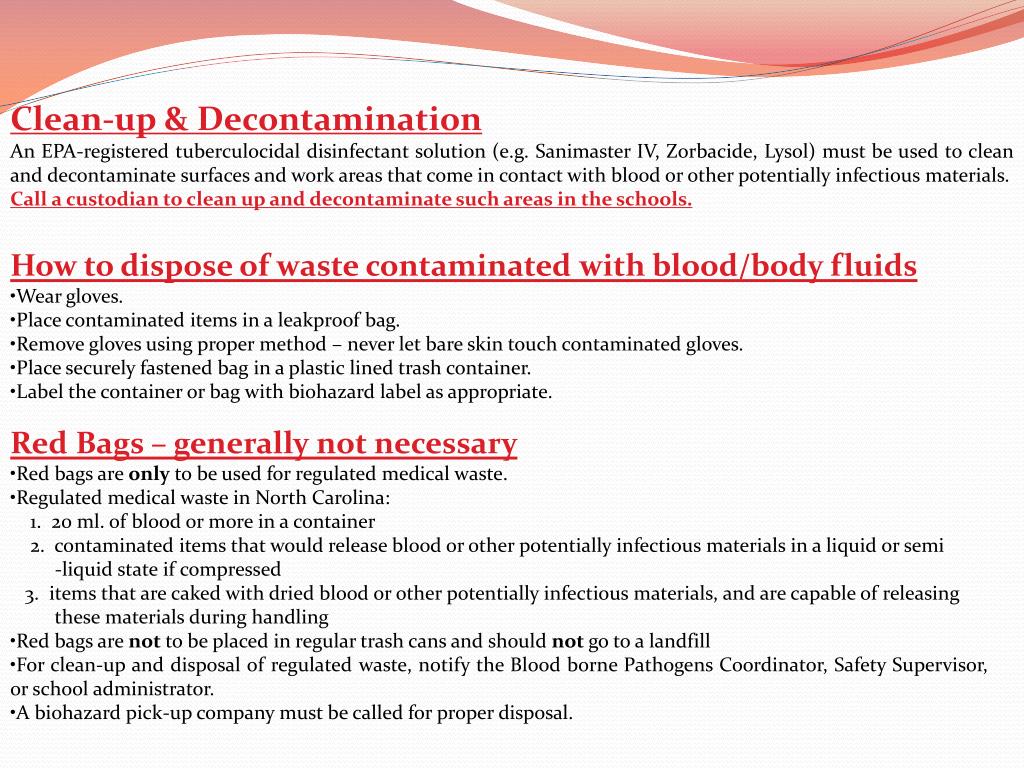 Clean-up & Decontamination
An EPA-registered tuberculocidal disinfectant solution (e.g. Sanimaster IV, Zorbacide, Lysol) must be used to clean and decontaminate surfaces and work areas that come in contact with blood or other potentially infectious materials.
Call a custodian to clean up and decontaminate such areas in the schools.

How to dispose of waste contaminated with blood/body fluids
•Wear gloves.
•Place contaminated items in a leakproof bag.
•Remove gloves using proper method – never let bare skin touch contaminated gloves.
•Place securely fastened bag in a plastic lined trash container.
•Label the container or bag with biohazard label as appropriate.

Red Bags – generally not necessary
•Red bags are only to be used for regulated medical waste.
•Regulated medical waste in North Carolina:
1. 20 ml. of blood or more in a container
2. contaminated items that would release blood or other potentially infectious materials in a liquid or semi -liquid state if compressed
3. items that are caked with dried blood or other potentially infectious materials, and are capable of releasing these materials during handling
•Red bags are not to be placed in regular trash cans and should not go to a landfill
•For clean-up and disposal of regulated waste, notify the Blood borne Pathogens Coordinator, Safety Supervisor, or school administrator.
•A biohazard pick-up company must be called for proper disposal.